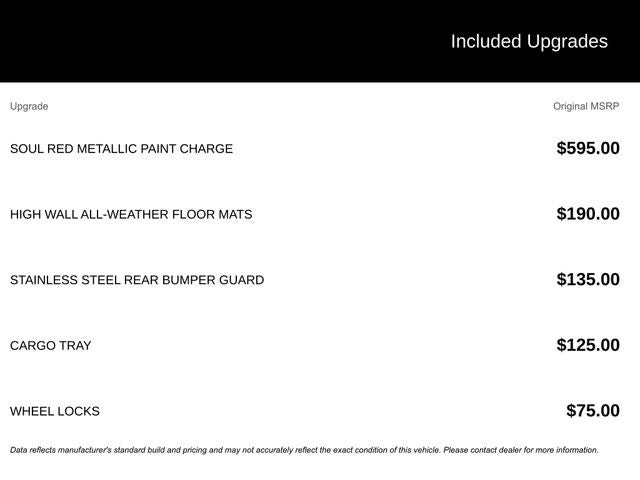 Included Upgrades

| Upgrade | Original MSRP |
|---|---|
| SOUL RED METALLIC PAINT CHARGE | $595.00 |
| HIGH WALL ALL-WEATHER FLOOR MATS | $190.00 |
| STAINLESS STEEL REAR BUMPER GUARD | $135.00 |
| CARGO TRAY | $125.00 |
| WHEEL LOCKS | $75.00 |

Data reflects manufacturer's standard build and pricing and may not accurately reflect the exact condition of this vehicle. Please contact dealer for more information.